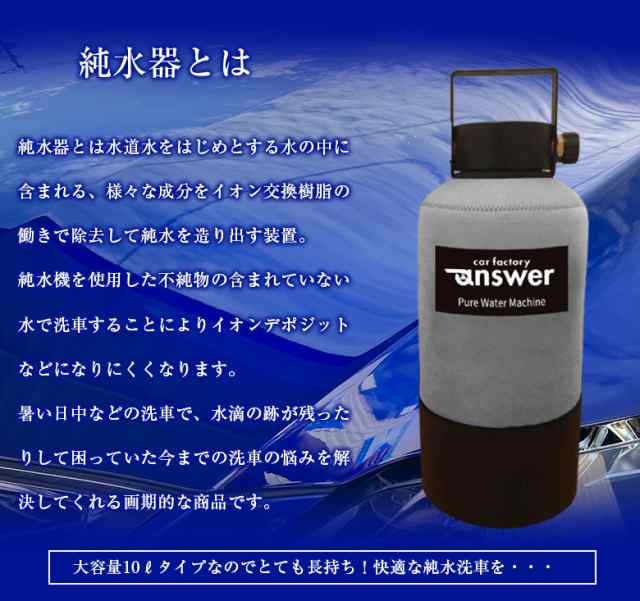 純水器とは

純水器とは水道水をはじめとする水の中に含まれる、様々な成分をイオン交換樹脂の働きで除去して純水を造り出す装置。
純水機を使用した不純物の含まれていない水で洗車することによりイオンデポジットなどになりにくくなります。
暑い日中などの洗車で、水滴の跡が残ったりして困っていた今までの洗車の悩みを解決してくれる画期的な商品です。

car factory
answer
Pure Water Machine

大容量10ℓタイプなのでとても長持ち！快適な純水洗車を・・・